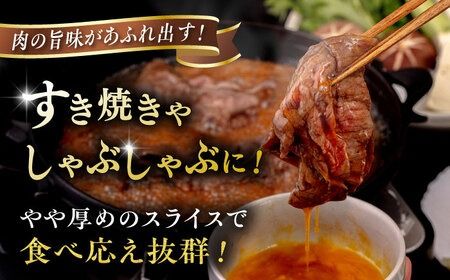 肉の旨味があふれ出す!

すき焼きや
しゃぶしゃぶに!

やや厚めのスライスで
食べ応え抜群!